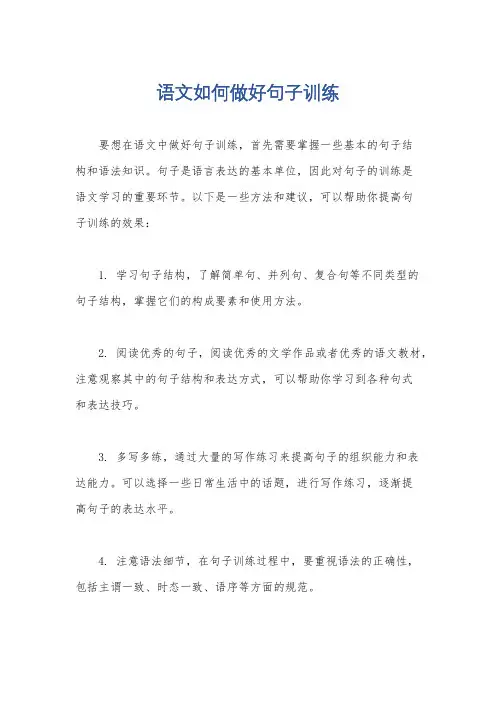 语文如何做好句子训练

要想在语文中做好句子训练，首先需要掌握一些基本的句子结构和语法知识。句子是语言表达的基本单位，因此对句子的训练是语文学习的重要环节。以下是一些方法和建议，可以帮助你提高句子训练的效果：

1. 学习句子结构，了解简单句、并列句、复合句等不同类型的句子结构，掌握它们的构成要素和使用方法。

2. 阅读优秀的句子，阅读优秀的文学作品或者优秀的语文教材，注意观察其中的句子结构和表达方式，可以帮助你学习到各种句式和表达技巧。

3. 多写多练，通过大量的写作练习来提高句子的组织能力和表达能力。可以选择一些日常生活中的话题，进行写作练习，逐渐提高句子的表达水平。

4. 注意语法细节，在句子训练过程中，要重视语法的正确性，包括主谓一致、时态一致、语序等方面的规范。